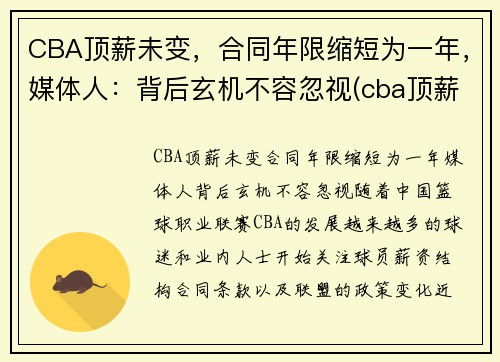 CBA顶薪未变，合同年限缩短为一年，媒体人：背后玄机不容忽视(cba顶薪

CBA顶薪未变合同年限缩短为一年媒体人背后玄机不容忽视随着中国篮球职业联赛CBA的发展越来越多的球迷和业内人士开始关注球员薪资结构合同条款以及联盟的政策变化近